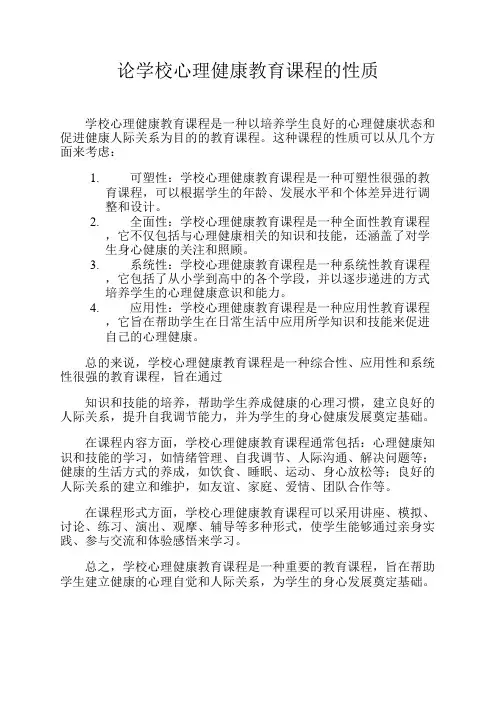 论学校心理健康教育课程的性质

学校心理健康教育课程是一种以培养学生良好的心理健康状态和促进健康人际关系为目的的教育课程。这种课程的性质可以从几个方面来考虑：

1. 可塑性：学校心理健康教育课程是一种可塑性很强的教育课程，可以根据学生的年龄、发展水平和个体差异进行调整和设计。
2. 全面性：学校心理健康教育课程是一种全面性教育课程，它不仅包括与心理健康相关的知识和技能，还涵盖了对学生身心健康的关注和照顾。
3. 系统性：学校心理健康教育课程是一种系统性教育课程，它包括了从小学到高中的各个学段，并以逐步递进的方式培养学生的心理健康意识和能力。
4. 应用性：学校心理健康教育课程是一种应用性教育课程，它旨在帮助学生在日常生活中应用所学知识和技能来促进自己的心理健康。

总的来说，学校心理健康教育课程是一种综合性、应用性和系统性很强的教育课程，旨在通过

知识和技能的培养，帮助学生养成健康的心理习惯，建立良好的人际关系，提升自我调节能力，并为学生的身心健康发展奠定基础。

在课程内容方面，学校心理健康教育课程通常包括：心理健康知识和技能的学习，如情绪管理、自我调节、人际沟通、解决问题等；健康的生活方式的养成，如饮食、睡眠、运动、身心放松等；良好的人际关系的建立和维护，如友谊、家庭、爱情、团队合作等。

在课程形式方面，学校心理健康教育课程可以采用讲座、模拟、讨论、练习、演出、观摩、辅导等多种形式，使学生能够通过亲身实践、参与交流和体验感悟来学习。

总之，学校心理健康教育课程是一种重要的教育课程，旨在帮助学生建立健康的心理自觉和人际关系，为学生的身心发展奠定基础。